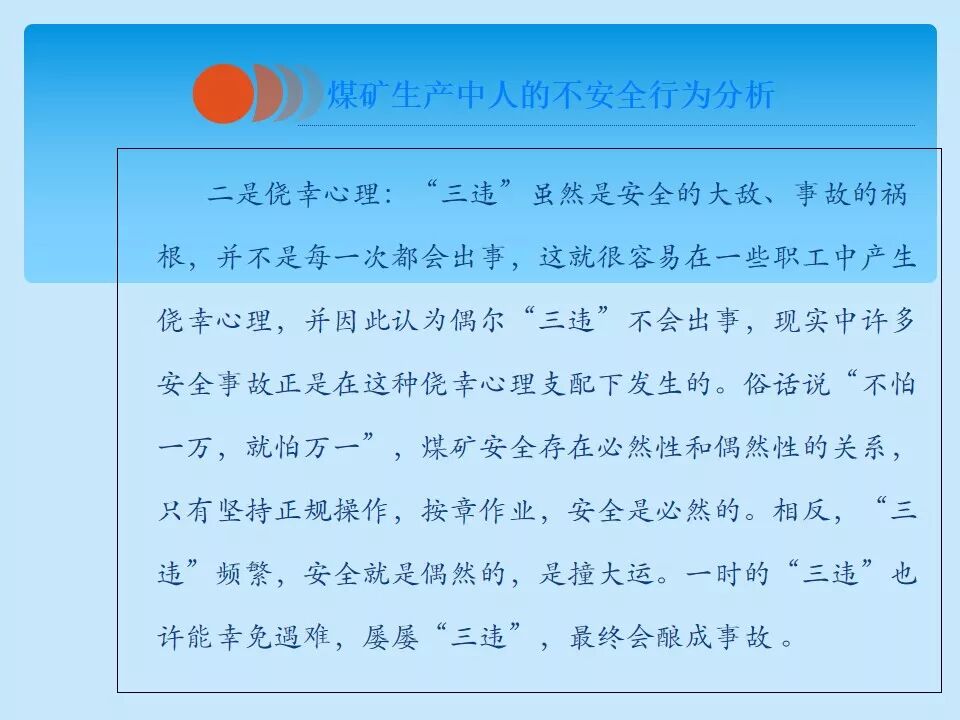 煤矿生产中人的不安全行为分析

二是侥幸心理：“三违”虽然是安全的大敌、事故的祸根，并不是每一次都会出事，这就很容易在一些职工中产生侥幸心理，并因此认为偶尔“三违”不会出事，现实中许多安全事故正是在这种侥幸心理支配下发生的。俗话说“不怕一万，就怕万一”，煤矿安全存在必然性和偶然性的关系，只有坚持正规操作，按章作业，安全是必然的。相反，“三违”频繁，安全就是偶然的，是撞大运。一时的“三违”也许能幸免遇难，屡屡“三违”，最终会酿成事故。